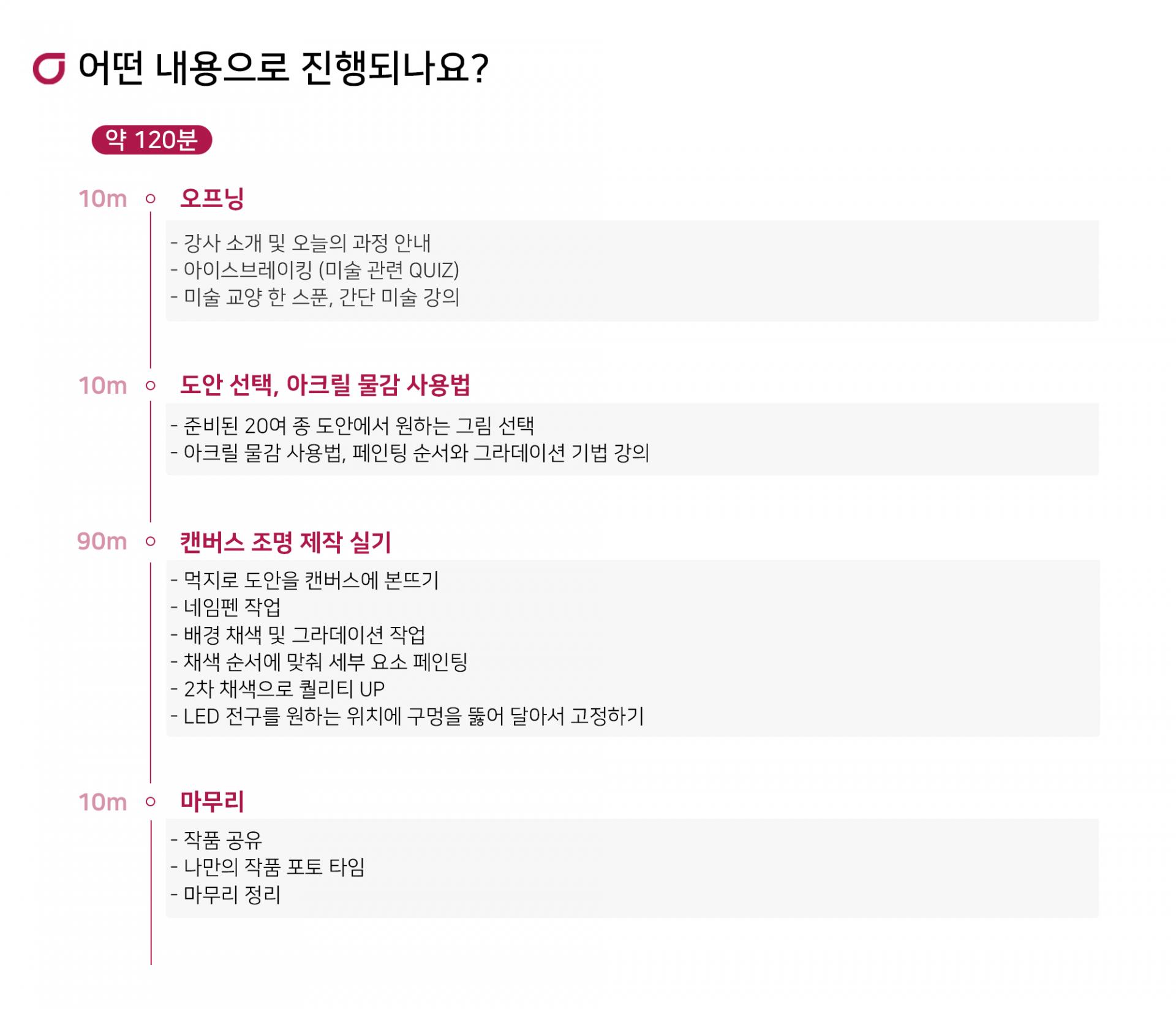 어떤 내용으로 진행되나요?

약 120분

10m 오프닝

- 강사 소개 및 오늘의 과정 안내
- 아이스브레이킹 (미술 관련 QUIZ)
- 미술 교양 한 스푼, 간단 미술 강의

10m 도안 선택, 아크릴 물감 사용법

- 준비된 20여 종 도안에서 원하는 그림 선택
- 아크릴 물감 사용법, 페인팅 순서와 그라데이션 기법 강의

90m 캔버스 조명 제작 실기

- 먹지로 도안을 캔버스에 본뜨기
- 네임펜 작업
- 배경 채색 및 그라데이션 작업
- 채색 순서에 맞춰 세부 요소 페인팅
- 2차 채색으로 퀄리티 UP
- LED 전구를 원하는 위치에 구멍을 뚫어 달아서 고정하기

10m 마무리

- 작품 공유
- 나만의 작품 포토 타임
- 마무리 정리